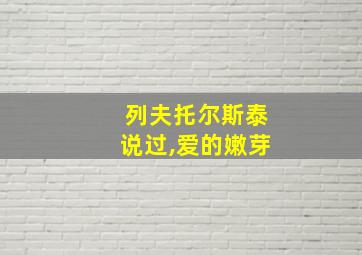 列夫托尔斯泰
说过,爱的嫩芽